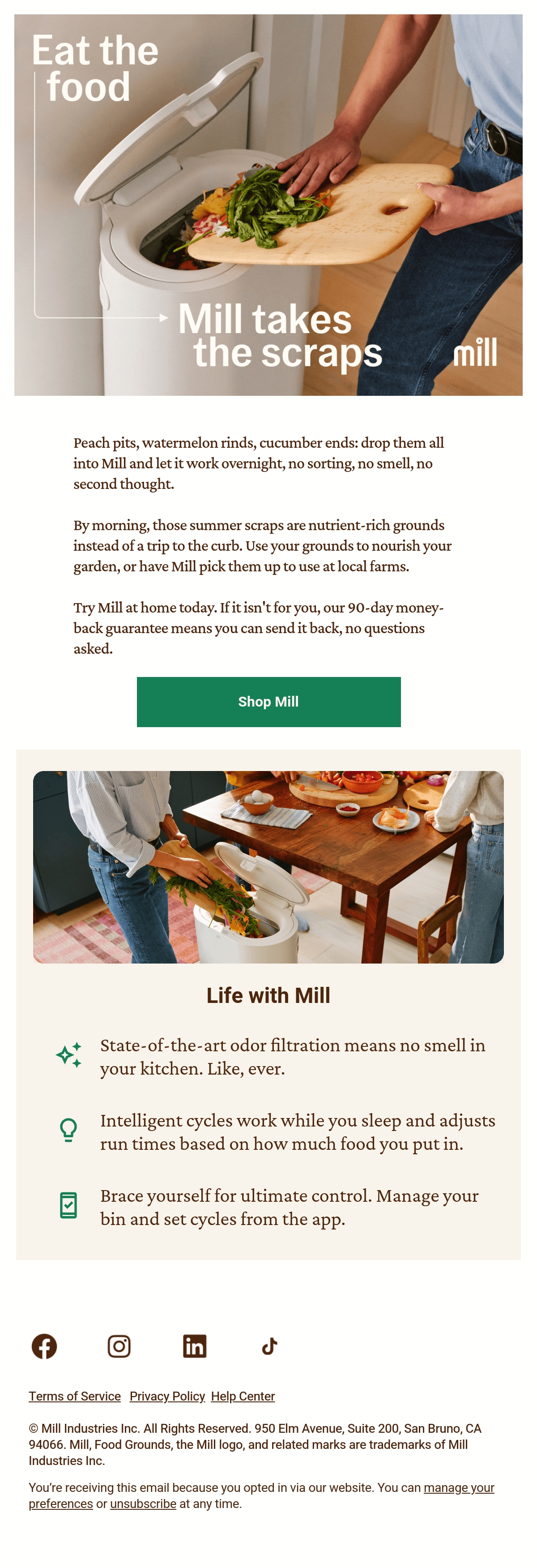 Eat the food

Mill takes the scraps

mill

Peach pits, watermelon rinds, cucumber ends: drop them all into Mill and let it work overnight, no sorting, no smell, no second thought.

By morning, those summer scraps are nutrient-rich grounds instead of a trip to the curb. Use your grounds to nourish your garden, or have Mill pick them up to use at local farms.

Try Mill at home today. If it isn't for you, our 90-day money-back guarantee means you can send it back, no questions asked.

Shop Mill

Life with Mill

State-of-the-art odor filtration means no smell in your kitchen. Like, ever.

Intelligent cycles work while you sleep and adjusts run times based on how much food you put in.

Brace yourself for ultimate control. Manage your bin and set cycles from the app.

Terms of Service Privacy Policy Help Center

© Mill Industries Inc. All Rights Reserved. 950 Elm Avenue, Suite 200, San Bruno, CA 94066. Mill, Food Grounds, the Mill logo, and related marks are trademarks of Mill Industries Inc.

You're receiving this email because you opted in via our website. You can manage your preferences or unsubscribe at any time.